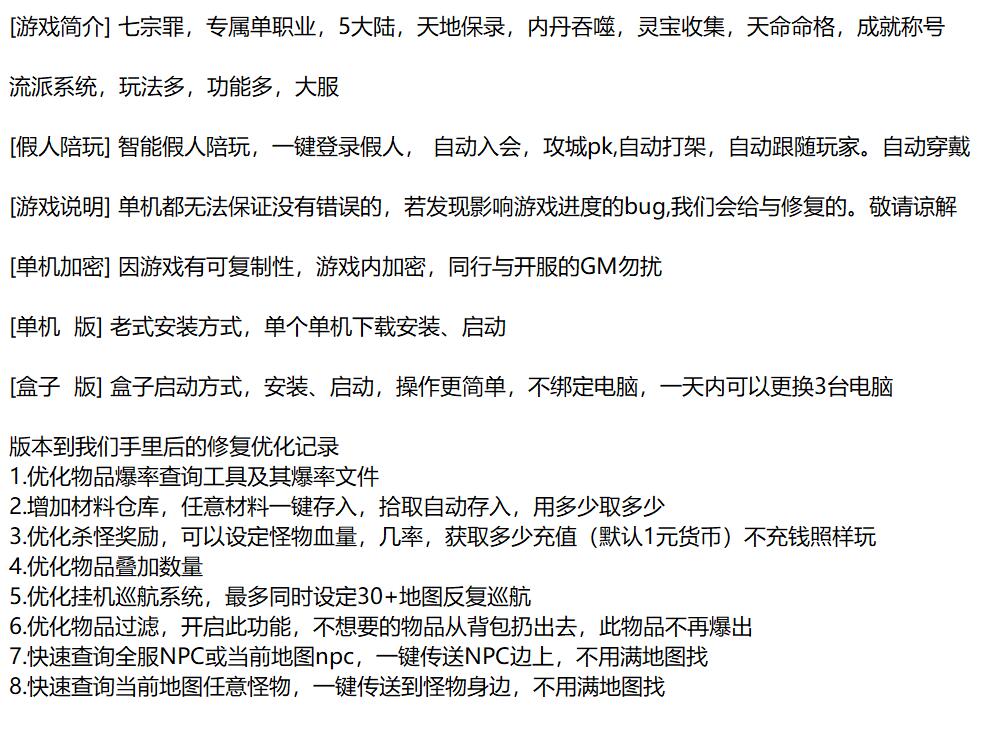 [游戏简介] 七宗罪，专属单职业，5大陆，天地保录，内丹吞噬，灵宝收集，天命命格，成就称号

流派系统，玩法多，功能多，大服

[假人陪玩] 智能假人陪玩，一键登录假人， 自动入会，攻城pk,自动打架，自动跟随玩家。自动穿戴

[游戏说明] 单机都无法保证没有错误的，若发现影响游戏进度的bug,我们会给与修复的。敬请谅解

[单机加密] 因游戏有可复制性，游戏内加密，同行与开服的GM勿扰

[单机 版] 老式安装方式，单个单机下载安装、启动

[盒子 版] 盒子启动方式，安装、启动，操作更简单，不绑定电脑，一天内可以更换3台电脑

版本到我们手里后的修复优化记录
1.优化物品爆率查询工具及其爆率文件
2.增加材料仓库，任意材料一键存入，拾取自动存入，用多少取多少
3.优化杀怪奖励，可以设定怪物血量，几率，获取多少充值（默认1元货币）不充钱照样玩
4.优化物品叠加数量
5.优化挂机巡航系统，最多同时设定30+地图反复巡航
6.优化物品过滤，开启此功能，不想要的物品从背包扔出去，此物品不再爆出
7.快速查询全服NPC或当前地图npc，一键传送NPC边上，不用满地图找
8.快速查询当前地图任意怪物，一键传送到怪物身边，不用满地图找